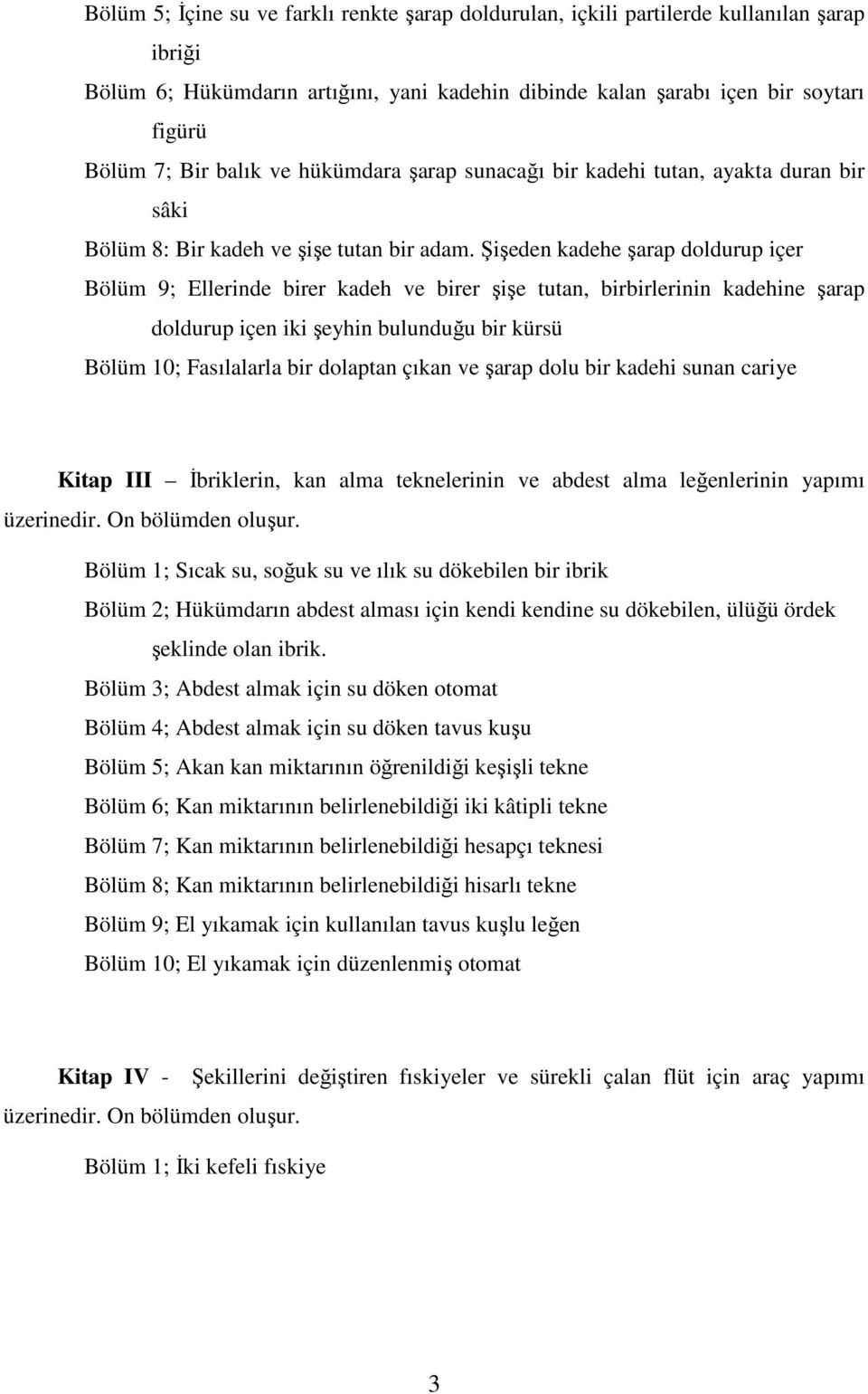 Bölüm 5; İçine su ve farklı renkte şarap doldurulan, içkili partilerde kullanılan şarap ibriği

Bölüm 6; Hükümdarın artığını, yani kadehin dibinde kalan şarabı içen bir soytarı figürü

Bölüm 7; Bir balık ve hükümdara şarap sunacağı bir kadehi tutan, ayakta duran bir sâki

Bölüm 8: Bir kadeh ve şişe tutan bir adam. Şişeden kadehe şarap doldurup içer

Bölüm 9; Ellerinde birer kadeh ve birer şişe tutan, birbirlerinin kadehine şarap doldurup içen iki şeyhin bulunduğu bir kürsü

Bölüm 10; Fasılalarla bir dolaptan çıkan ve şarap dolu bir kadehi sunan cariye

Kitap III – İbriklerin, kan alma teknelerinin ve abdest alma leğenlerinin yapımı üzerinedir. On bölümden oluşur.

Bölüm 1; Sıcak su, soğuk su ve ılık su dökebilen bir ibrik

Bölüm 2; Hükümdarın abdest alması için kendi kendine su dökebilen, ülüğü ördek şeklinde olan ibrik.

Bölüm 3; Abdest almak için su döken otomat

Bölüm 4; Abdest almak için su döken tavus kuşu

Bölüm 5; Akan kan miktarının öğrenildiği keşişli tekne

Bölüm 6; Kan miktarının belirlenebildiği iki kâtipli tekne

Bölüm 7; Kan miktarının belirlenebildiği hesapçı teknesi

Bölüm 8; Kan miktarının belirlenebildiği hisarlı tekne

Bölüm 9; El yıkamak için kullanılan tavus kuşlu leğen

Bölüm 10; El yıkamak için düzenlenmiş otomat

Kitap IV - Şekillerini değiştiren fıskiyeler ve sürekli çalan flüt için araç yapımı üzerinedir. On bölümden oluşur.

Bölüm 1; İki kefeli fıskiye

3